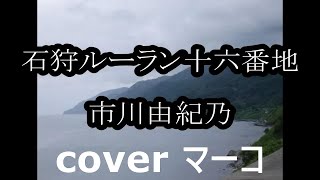 石狩ルーラン十六番地

市川由紀乃

cover マーコ